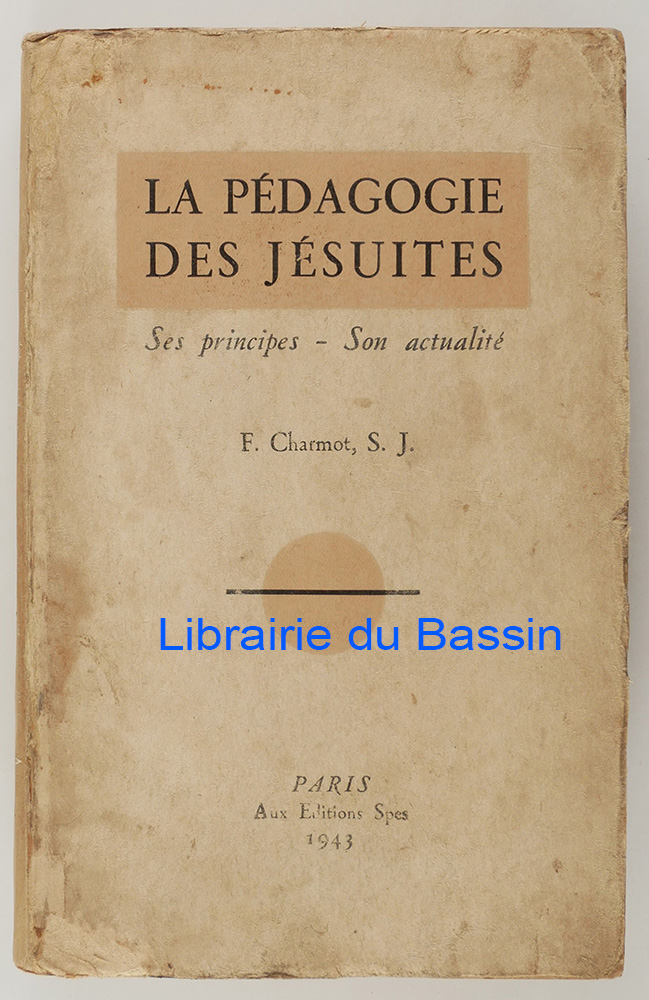 LA PÉDAGOGIE DES JÉSUITES

Ses principes - Son actualité

F. Charmot, S. J.

PARIS
Aux Editions Spes
1943

Librairie du Bassin